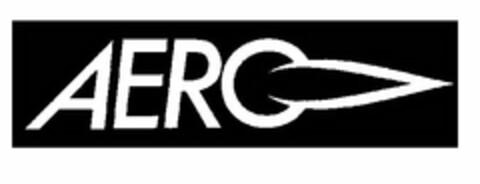 AERO